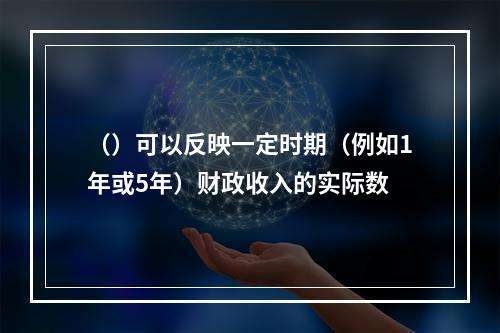 （）可以反映一定时期（例如1年或5年）财政收入的实际数